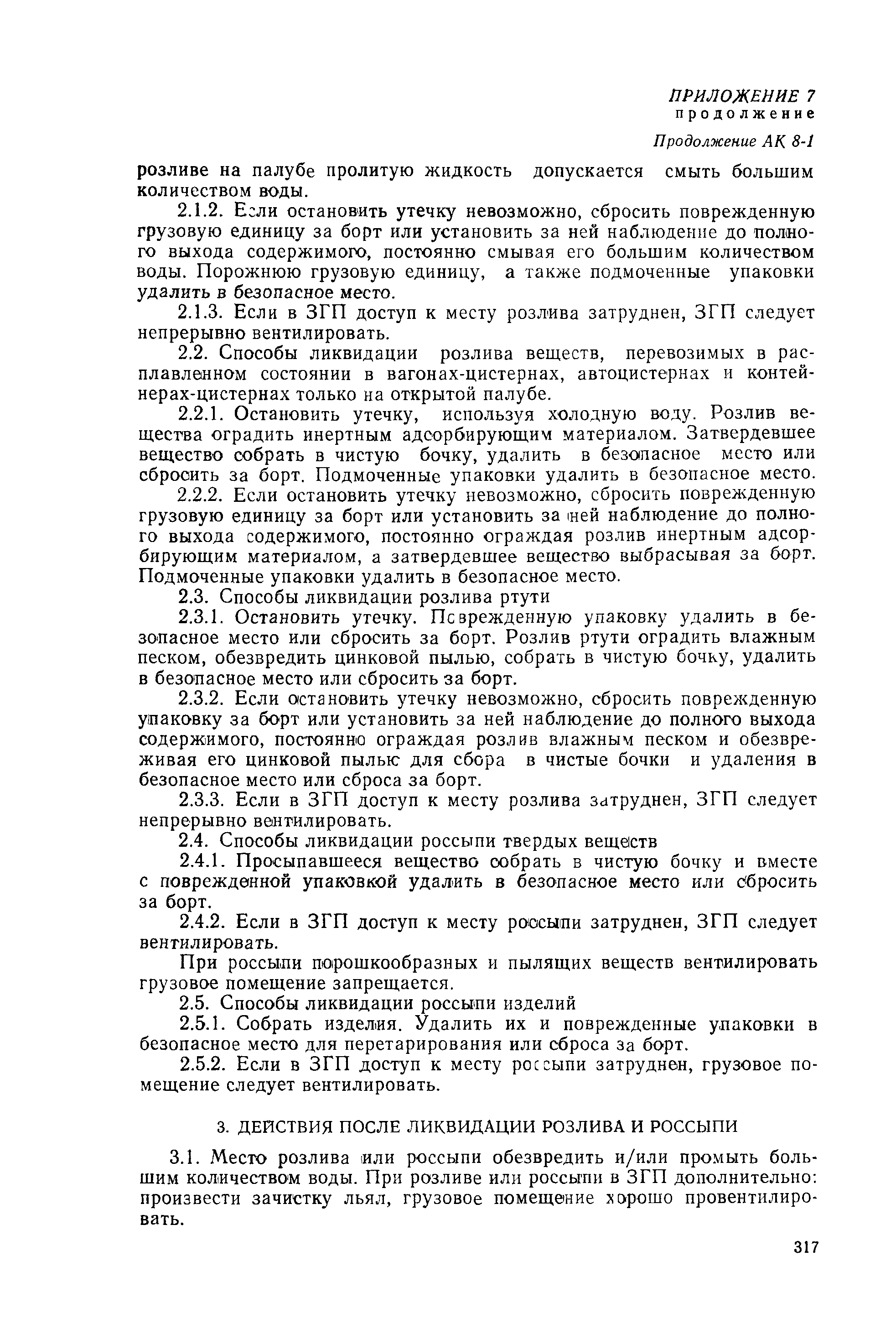 ПРИЛОЖЕНИЕ 7
продолжение

Продолжение АК 8-1

розливе на палубе пролитую жидкость допускается смыть большим количеством воды.

2.1.2. Если остановить утечку невозможно, сбросить поврежденную грузовую единицу за борт или установить за ней наблюдение до полного выхода содержимого, постоянно смывая его большим количеством воды. Порожнюю грузовую единицу, а также подмоченные упаковки удалить в безопасное место.

2.1.3. Если в ЗГП доступ к месту розлива затруднен, ЗГП следует непрерывно вентилировать.

2.2. Способы ликвидации розлива веществ, перевозимых в расплавленном состоянии в вагонах-цистернах, автоцистернах и контейнерах-цистернах только на открытой палубе.

2.2.1. Остановить утечку, используя холодную воду. Розлив вещества оградить инертным адсорбирующим материалом. Затвердевшее вещество собрать в чистую бочку, удалить в безопасное место или сбросить за борт. Подмоченные упаковки удалить в безопасное место.

2.2.2. Если остановить утечку невозможно, сбросить поврежденную грузовую единицу за борт или установить за ней наблюдение до полного выхода содержимого, постоянно ограждая розлив инертным адсорбирующим материалом, а затвердевшее вещество выбрасывая за борт. Подмоченные упаковки удалить в безопасное место.

2.3. Способы ликвидации розлива ртути

2.3.1. Остановить утечку. Поврежденную упаковку удалить в безопасное место или сбросить за борт. Розлив ртути оградить влажным песком, обезвредить цинковой пылью, собрать в чистую бочку, удалить в безопасное место или сбросить за борт.

2.3.2. Если остановить утечку невозможно, сбросить поврежденную упаковку за борт или установить за ней наблюдение до полного выхода содержимого, постоянно ограждая розлив влажным песком и обезвреживая его цинковой пылью для сбора в чистые бочки и удаления в безопасное место или сброса за борт.

2.3.3. Если в ЗГП доступ к месту розлива затруднен, ЗГП следует непрерывно вентилировать.

2.4. Способы ликвидации россыпи твердых веществ

2.4.1. Просыпавшееся вещество собрать в чистую бочку и вместе с поврежденной упаковкой удалить в безопасное место или сбросить за борт.

2.4.2. Если в ЗГП доступ к месту россыпи затруднен, ЗГП следует вентилировать.

При россыпи порошкообразных и пылящих веществ вентилировать грузовое помещение запрещается.

2.5. Способы ликвидации россыпи изделий

2.5.1. Собрать изделия. Удалить их и поврежденные упаковки в безопасное место для перетарирования или сброса за борт.

2.5.2. Если в ЗГП доступ к месту россыпи затруднен, грузовое помещение следует вентилировать.

3. ДЕЙСТВИЯ ПОСЛЕ ЛИКВИДАЦИИ РОЗЛИВА И РОССЫПИ

3.1. Место розлива или россыпи обезвредить и/или промыть большим количеством воды. При розливе или россыпи в ЗГП дополнительно: произвести зачистку льял, грузовое помещение хорошо провентилировать.

317